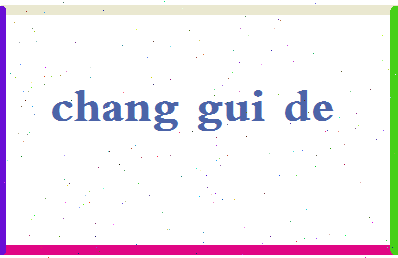 chang gui de